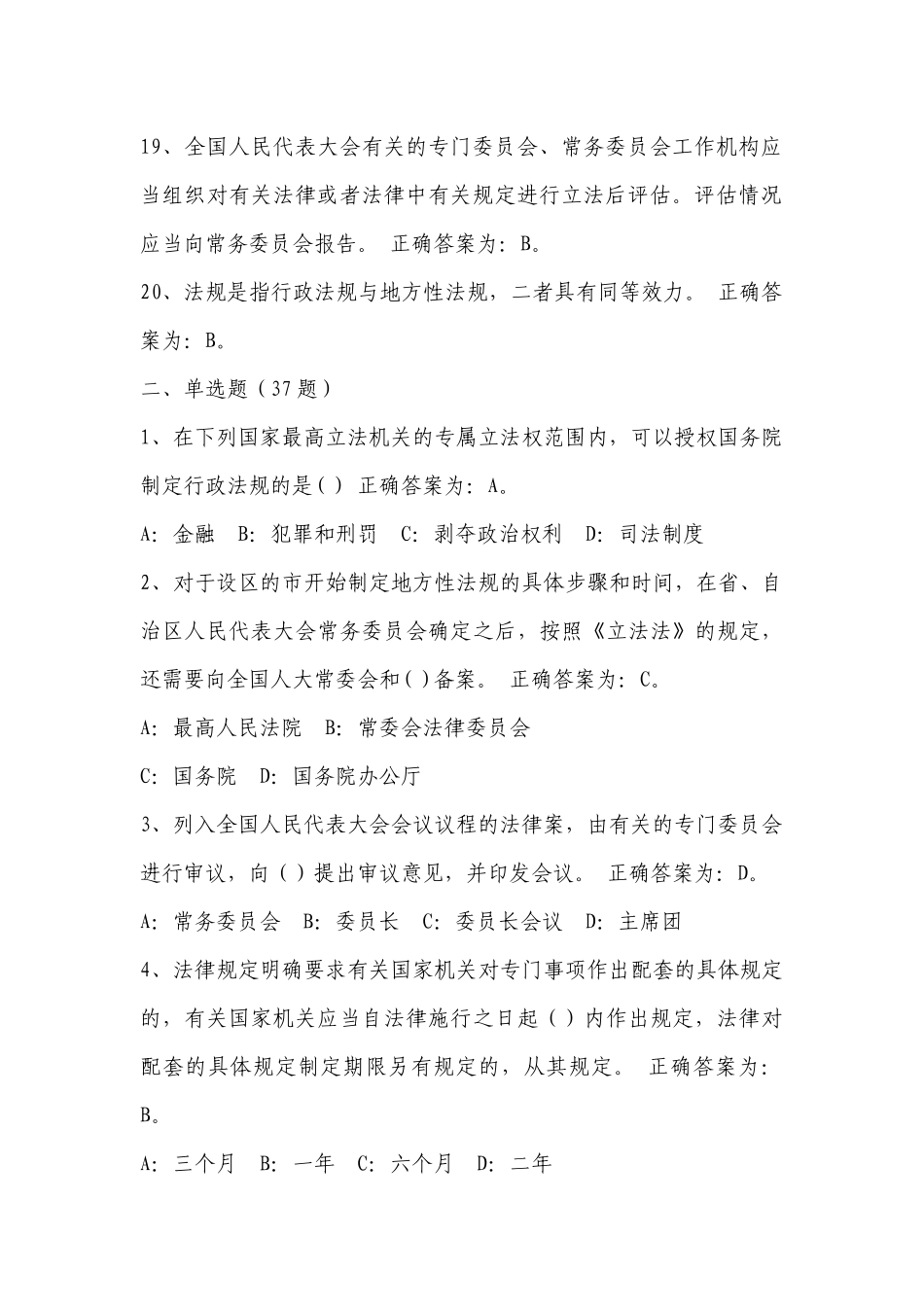 19、全国人民代表大会有关的专门委员会、常务委员会工作机构应当组织对有关法律或者法律中有关规定进行立法后评估。评估情况应当向常务委员会报告。 正确答案为:B。

20、法规是指行政法规与地方性法规，二者具有同等效力。 正确答案为:B。

二、单选题(37题)

1、在下列国家最高立法机关的专属立法权范围内，可以授权国务院制定行政法规的是() 正确答案为:A。

A:金融 B:犯罪和刑罚 C:剥夺政治权利 D:司法制度

2、对于设区的市开始制定地方性法规的具体步骤和时间，在省、自治区人民代表大会常务委员会确定之后，按照《立法法》的规定，还需要向全国人大常委会和()备案。 正确答案为:C。

A:最高人民法院 B:常委会法律委员会

C:国务院 D:国务院办公厅

3、列入全国人民代表大会会议议程的法律案，由有关的专门委员会进行审议，向()提出审议意见，并印发会议。 正确答案为:D。

A:常务委员会 B:委员长 C:委员长会议 D:主席团

4、法律规定明确要求有关国家机关对专门事项作出配套的具体规定的，有关国家机关应当自法律施行之日起()内作出规定，法律对配套的具体规定制定期限另有规定的，从其规定。 正确答案为:B。

A:三个月 B:一年 C:六个月 D:二年